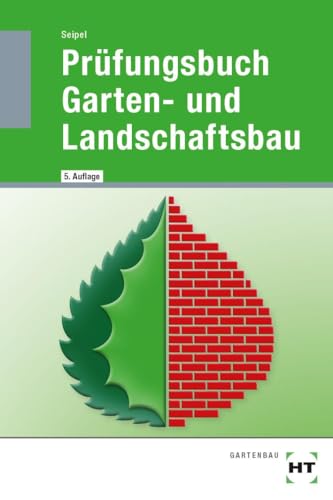 Seipel

Prüfungsbuch Garten- und Landschaftsbau

5. Auflage

GARTENBAU

HT